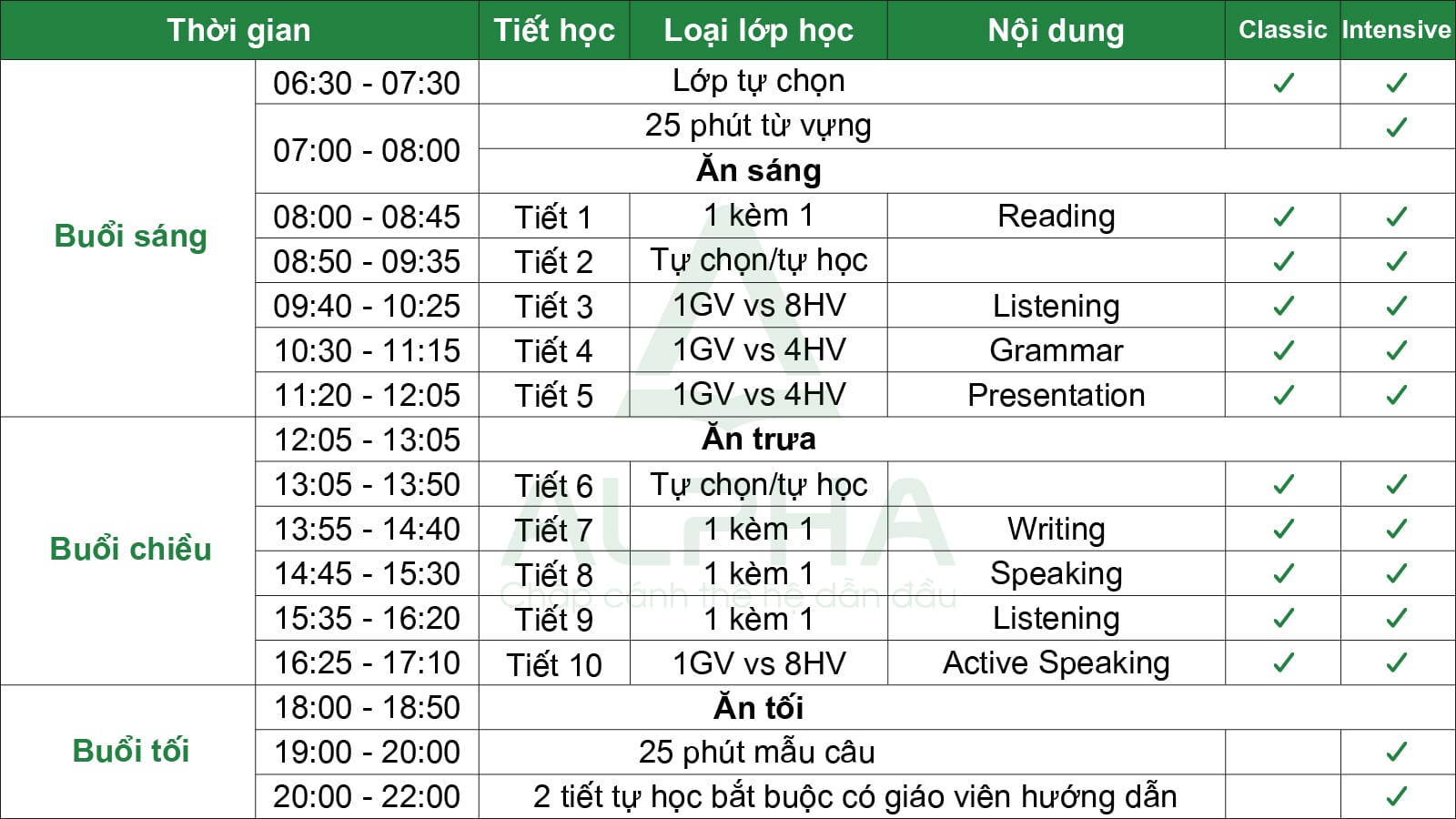 | Thời gian | | Tiết học | Loại lớp học | Nội dung | Classic | Intensive |
|---|---|---|---|---|---|---|
| Buổi sáng | 06:30 - 07:30 | Lớp tự chọn | | | ✓ | ✓ |
| | 07:00 - 08:00 | 25 phút từ vựng | | | | ✓ |
| | | Ăn sáng | | | | |
| | 08:00 - 08:45 | Tiết 1 | 1 kèm 1 | Reading | ✓ | ✓ |
| | 08:50 - 09:35 | Tiết 2 | Tự chọn/tự học | | ✓ | ✓ |
| | 09:40 - 10:25 | Tiết 3 | 1GV vs 8HV | Listening | ✓ | ✓ |
| | 10:30 - 11:15 | Tiết 4 | 1GV vs 4HV | Grammar | ✓ | ✓ |
| | 11:20 - 12:05 | Tiết 5 | 1GV vs 4HV | Presentation | ✓ | ✓ |
| Buổi chiều | 12:05 - 13:05 | Ăn trưa | | | | |
| | 13:05 - 13:50 | Tiết 6 | Tự chọn/tự học | | ✓ | ✓ |
| | 13:55 - 14:40 | Tiết 7 | 1 kèm 1 | Writing | ✓ | ✓ |
| | 14:45 - 15:30 | Tiết 8 | 1 kèm 1 | Speaking | ✓ | ✓ |
| | 15:35 - 16:20 | Tiết 9 | 1 kèm 1 | Listening | ✓ | ✓ |
| | 16:25 - 17:10 | Tiết 10 | 1GV vs 8HV | Active Speaking | ✓ | ✓ |
| Buổi tối | 18:00 - 18:50 | Ăn tối | | | | |
| | 19:00 - 20:00 | 25 phút mẫu câu | | | | ✓ |
| | 20:00 - 22:00 | 2 tiết tự học bắt buộc có giáo viên hướng dẫn | | | | ✓ |

ALPHA
Chắp cánh thế hệ dẫn đầu